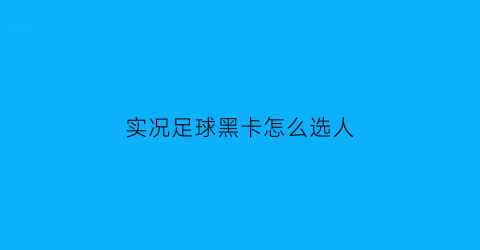 实况足球黑卡怎么选人